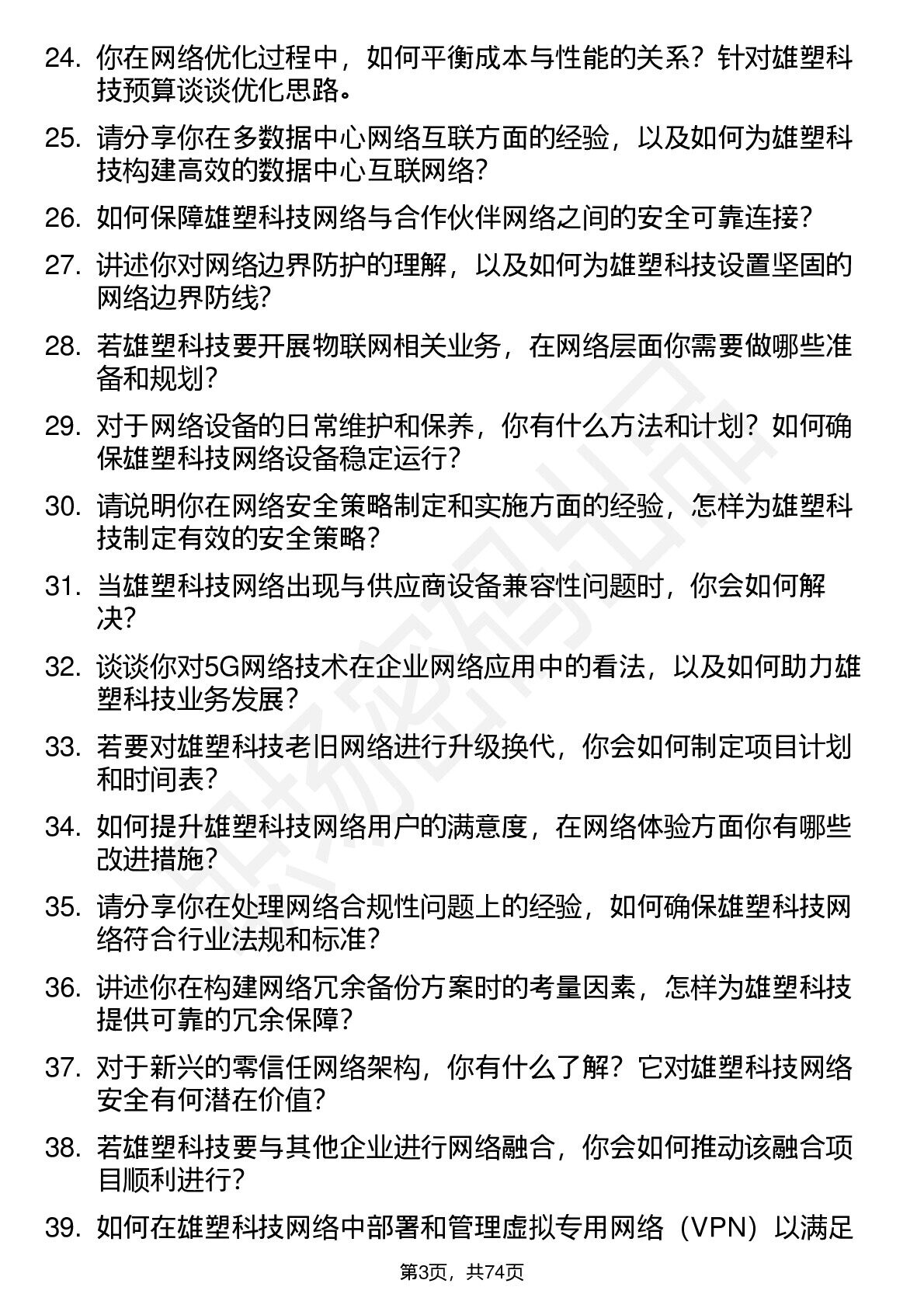 24. 你在网络优化过程中，如何平衡成本与性能的关系？针对雄塑科技预算谈谈优化思路。

25. 请分享你在多数据中心网络互联方面的经验，以及如何为雄塑科技构建高效的数据中心互联网络？

26. 如何保障雄塑科技网络与合作伙伴网络之间的安全可靠连接？

27. 讲述你对网络边界防护的理解，以及如何为雄塑科技设置坚固的网络边界防线？

28. 若雄塑科技要开展物联网相关业务，在网络层面你需要做哪些准备和规划？

29. 对于网络设备的日常维护和保养，你有什么方法和计划？如何确保雄塑科技网络设备稳定运行？

30. 请说明你在网络安全策略制定和实施方面的经验，怎样为雄塑科技制定有效的安全策略？

31. 当雄塑科技网络出现与供应商设备兼容性问题时，你会如何解决？

32. 谈谈你对5G网络技术在企业网络应用中的看法，以及如何助力雄塑科技业务发展？

33. 若要对雄塑科技老旧网络进行升级换代，你会如何制定项目计划和时间表？

34. 如何提升雄塑科技网络用户的满意度，在网络体验方面你有哪些改进措施？

35. 请分享你在处理网络合规性问题上的经验，如何确保雄塑科技网络符合行业法规和标准？

36. 讲述你在构建网络冗余备份方案时的考量因素，怎样为雄塑科技提供可靠的冗余保障？

37. 对于新兴的零信任网络架构，你有什么了解？它对雄塑科技网络安全有何潜在价值？

38. 若雄塑科技要与其他企业进行网络融合，你会如何推动该融合项目顺利进行？

39. 如何在雄塑科技网络中部署和管理虚拟专用网络（VPN）以满足

第3页，共74页